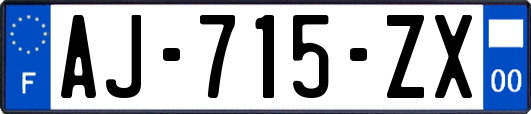 F
AJ-715-ZX
00